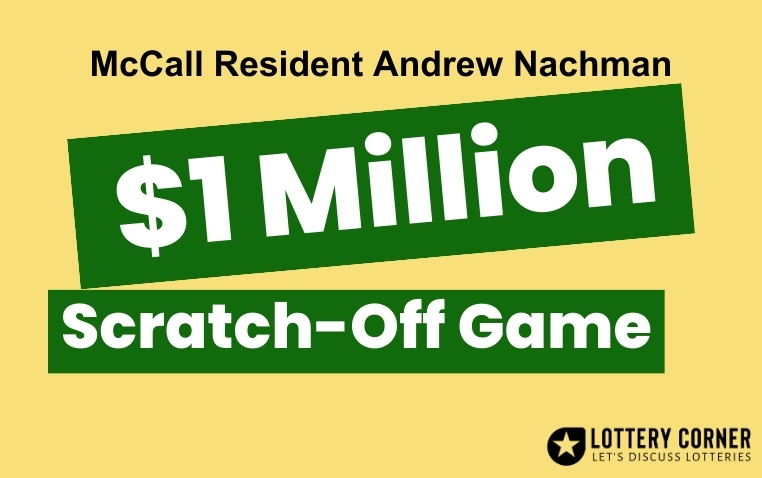 McCall Resident Andrew Nachman

$1 Million

Scratch-Off Game

LOTTERY CORNER
LET'S DISCUSS LOTTERIES